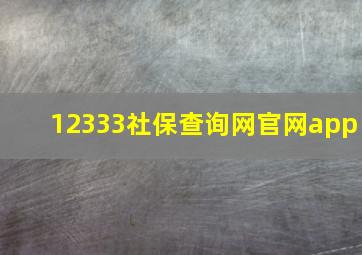 12333社保查询网官网app